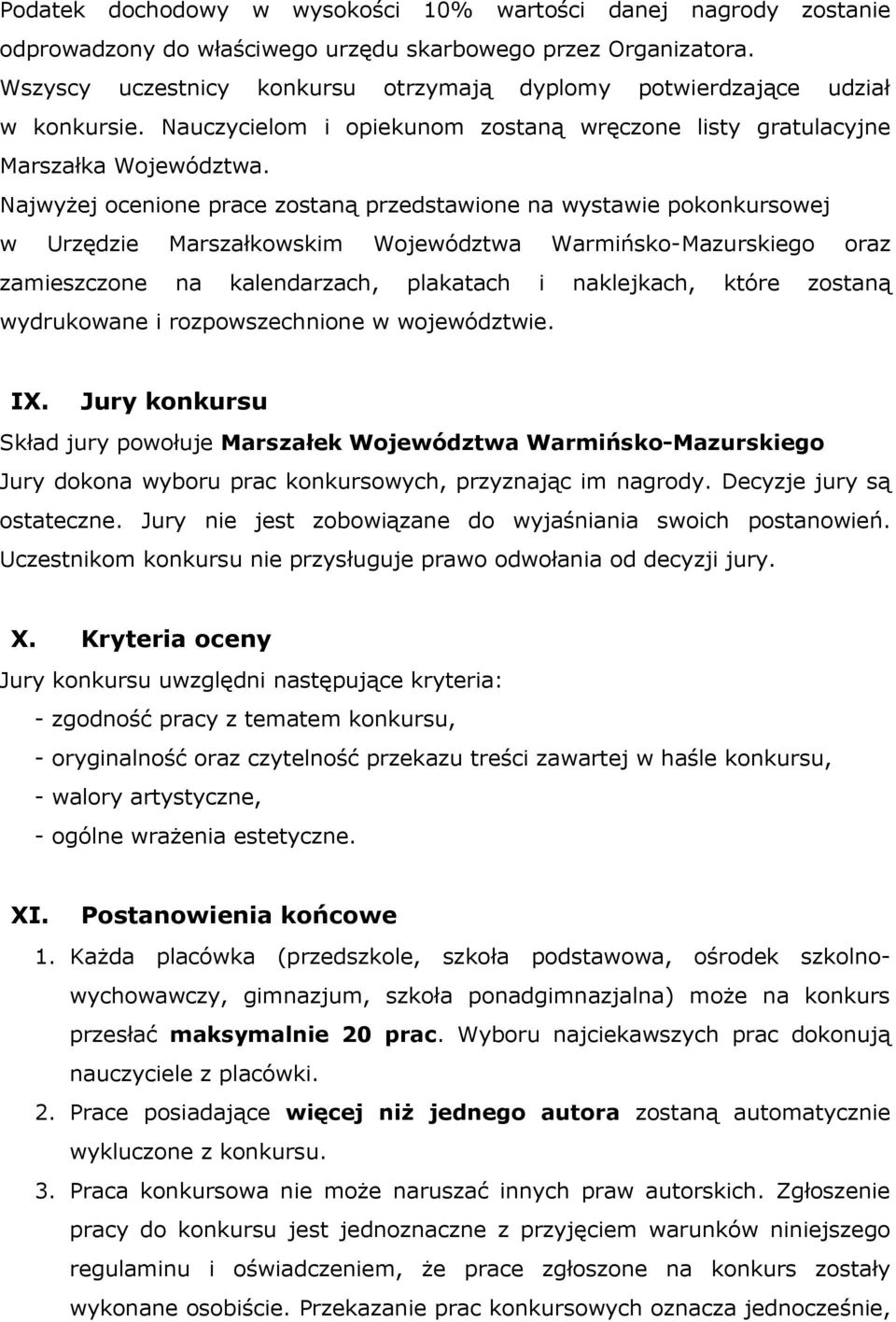 Podatek dochodowy w wysokości 10% wartości danej nagrody zostanie odprowadzony do właściwego urzędu skarbowego przez Organizatora. Wszyscy uczestnicy konkursu otrzymają dyplomy potwierdzające udział w konkursie. Nauczycielom i opiekunom zostaną wręczone listy gratulacyjne Marszałka Województwa.

Najwyżej ocenione prace zostaną przedstawione na wystawie pokonkursowej w Urzędzie Marszałkowskim Województwa Warmińsko-Mazurskiego oraz zamieszczone na kalendarzach, plakatach i naklejkach, które zostaną wydrukowane i rozpowszechnione w województwie.

IX. Jury konkursu

Skład jury powołuje Marszałek Województwa Warmińsko-Mazurskiego Jury dokona wyboru prac konkursowych, przyznając im nagrody. Decyzje jury są ostateczne. Jury nie jest zobowiązane do wyjaśniania swoich postanowień. Uczestnikom konkursu nie przysługuje prawo odwołania od decyzji jury.

X. Kryteria oceny

Jury konkursu uwzględni następujące kryteria:

- zgodność pracy z tematem konkursu,
- oryginalność oraz czytelność przekazu treści zawartej w haśle konkursu,
- walory artystyczne,
- ogólne wrażenia estetyczne.

XI. Postanowienia końcowe

1. Każda placówka (przedszkole, szkoła podstawowa, ośrodek szkolno-wychowawczy, gimnazjum, szkoła ponadgimnazjalna) może na konkurs przesłać maksymalnie 20 prac. Wyboru najciekawszych prac dokonują nauczyciele z placówki.
2. Prace posiadające więcej niż jednego autora zostaną automatycznie wykluczone z konkursu.
3. Praca konkursowa nie może naruszać innych praw autorskich. Zgłoszenie pracy do konkursu jest jednoznaczne z przyjęciem warunków niniejszego regulaminu i oświadczeniem, że prace zgłoszone na konkurs zostały wykonane osobiście. Przekazanie prac konkursowych oznacza jednocześnie,